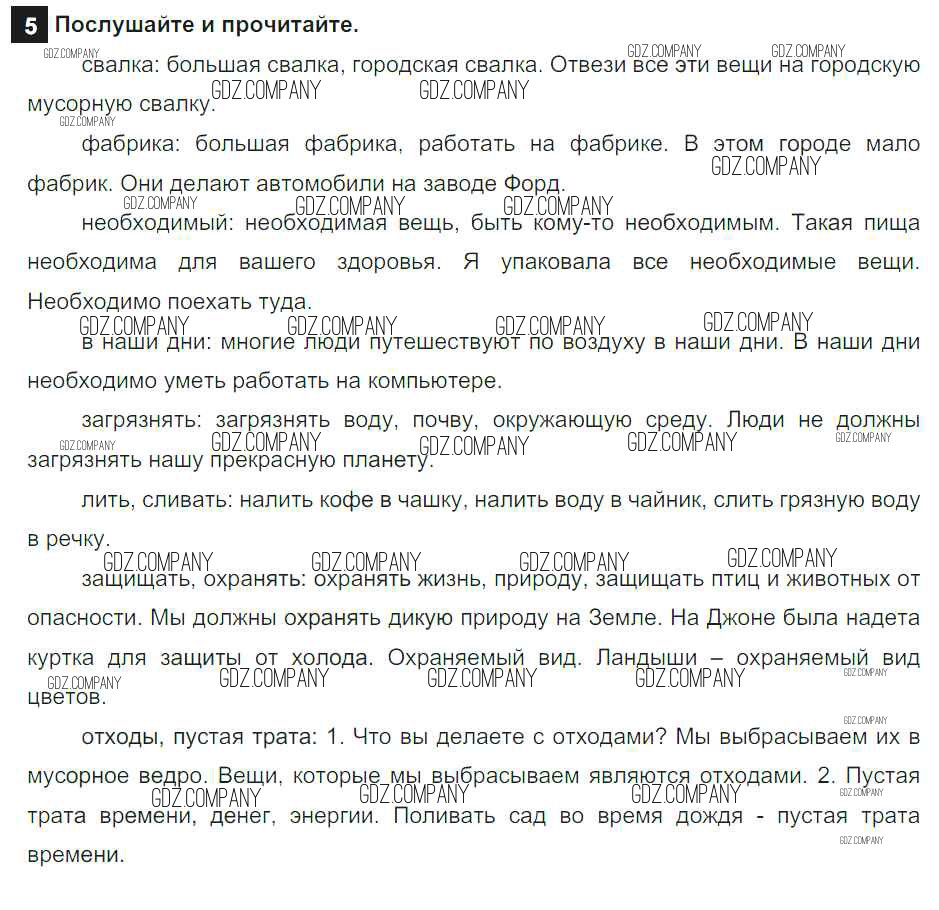 5 Послушайте и прочитайте.

GDZ.COMPANY GDZ.COMPANY GDZ.COMPANY

свалка: большая свалка, городская свалка. Отвези все эти вещи на городскую мусорную свалку.

GDZ.COMPANY GDZ.COMPANY GDZ.COMPANY

фабрика: большая фабрика, работать на фабрике. В этом городе мало фабрик. Они делают автомобили на заводе Форд.

GDZ.COMPANY GDZ.COMPANY GDZ.COMPANY GDZ.COMPANY

необходимый: необходимая вещь, быть кому-то необходимым. Такая пища необходима для вашего здоровья. Я упаковала все необходимые вещи. Необходимо поехать туда.

GDZ.COMPANY GDZ.COMPANY GDZ.COMPANY GDZ.COMPANY

в наши дни: многие люди путешествуют по воздуху в наши дни. В наши дни необходимо уметь работать на компьютере.

загрязнять: загрязнять воду, почву, окружающую среду. Люди не должны загрязнять нашу прекрасную планету.

GDZ.COMPANY GDZ.COMPANY GDZ.COMPANY GDZ.COMPANY GDZ.COMPANY

лить, сливать: налить кофе в чашку, налить воду в чайник, слить грязную воду в речку.

GDZ.COMPANY GDZ.COMPANY GDZ.COMPANY GDZ.COMPANY

защищать, охранять: охранять жизнь, природу, защищать птиц и животных от опасности. Мы должны охранять дикую природу на Земле. На Джоне была надета куртка для защиты от холода. Охраняемый вид. Ландыши – охраняемый вид цветов.

GDZ.COMPANY GDZ.COMPANY GDZ.COMPANY GDZ.COMPANY GDZ.COMPANY GDZ.COMPANY

отходы, пустая трата: 1. Что вы делаете с отходами? Мы выбрасываем их в мусорное ведро. Вещи, которые мы выбрасываем являются отходами. 2. Пустая трата времени, денег, энергии. Поливать сад во время дождя - пустая трата времени.

GDZ.COMPANY GDZ.COMPANY GDZ.COMPANY GDZ.COMPANY GDZ.COMPANY